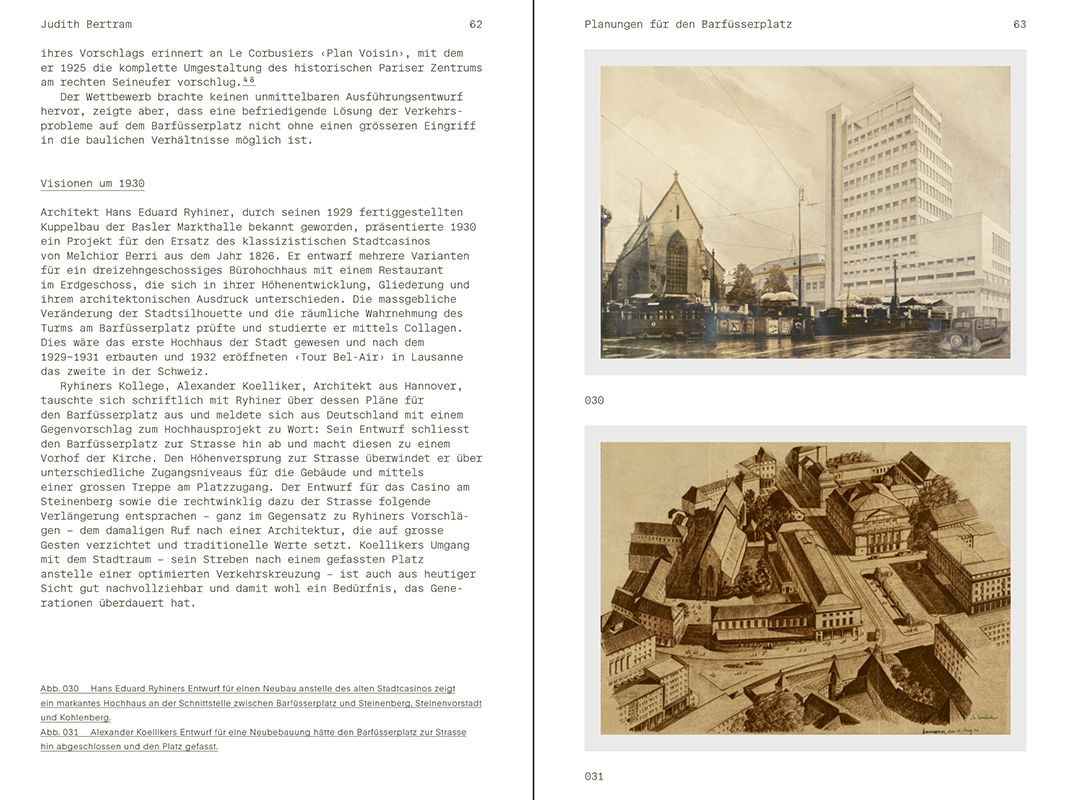 Judith Bertram

62

ihres Vorschlags erinnert an Le Corbusiers ‹Plan Voisin›, mit dem er 1925 die komplette Umgestaltung des historischen Pariser Zentrums am rechten Seineufer vorschlug.$^{48}$

Der Wettbewerb brachte keinen unmittelbaren Ausführungsentwurf hervor, zeigte aber, dass eine befriedigende Lösung der Verkehrsprobleme auf dem Barfüsserplatz nicht ohne einen grösseren Eingriff in die baulichen Verhältnisse möglich ist.

Visionen um 1930

Architekt Hans Eduard Ryhiner, durch seinen 1929 fertiggestellten Kuppelbau der Basler Markthalle bekannt geworden, präsentierte 1930 ein Projekt für den Ersatz des klassizistischen Stadtcasinos von Melchior Berri aus dem Jahr 1826. Er entwarf mehrere Varianten für ein dreizehngeschossiges Bürohochhaus mit einem Restaurant im Erdgeschoss, die sich in ihrer Höhenentwicklung, Gliederung und ihrem architektonischen Ausdruck unterschieden. Die massgebliche Veränderung der Stadtsilhouette und die räumliche Wahrnehmung des Turms am Barfüsserplatz prüfte und studierte er mittels Collagen. Dies wäre das erste Hochhaus der Stadt gewesen und nach dem 1929–1931 erbauten und 1932 eröffneten ‹Tour Bel-Air› in Lausanne das zweite in der Schweiz.

Ryhiners Kollege, Alexander Koelliker, Architekt aus Hannover, tauschte sich schriftlich mit Ryhiner über dessen Pläne für den Barfüsserplatz aus und meldete sich aus Deutschland mit einem Gegenvorschlag zum Hochhausprojekt zu Wort: Sein Entwurf schliesst den Barfüsserplatz zur Strasse hin ab und macht diesen zu einem Vorhof der Kirche. Den Höhenversprung zur Strasse überwindet er über unterschiedliche Zugangsniveaus für die Gebäude und mittels einer grossen Treppe am Platzzugang. Der Entwurf für das Casino am Steinenberg sowie die rechtwinklig dazu der Strasse folgende Verlängerung entsprachen – ganz im Gegensatz zu Ryhiners Vorschlägen – dem damaligen Ruf nach einer Architektur, die auf grosse Gesten verzichtet und traditionelle Werte setzt. Koellikers Umgang mit dem Stadtraum – sein Streben nach einem gefassten Platz anstelle einer optimierten Verkehrskreuzung – ist auch aus heutiger Sicht gut nachvollziehbar und damit wohl ein Bedürfnis, das Generationen überdauert hat.

Abb. 030 Hans Eduard Ryhiners Entwurf für einen Neubau anstelle des alten Stadtcasinos zeigt ein markantes Hochhaus an der Schnittstelle zwischen Barfüsserplatz und Steinenberg, Steinenvorstadt und Kohlenberg.
Abb. 031 Alexander Koellikers Entwurf für eine Neubebauung hätte den Barfüsserplatz zur Strasse hin abgeschlossen und den Platz gefasst.

Planungen für den Barfüsserplatz

63

030

031